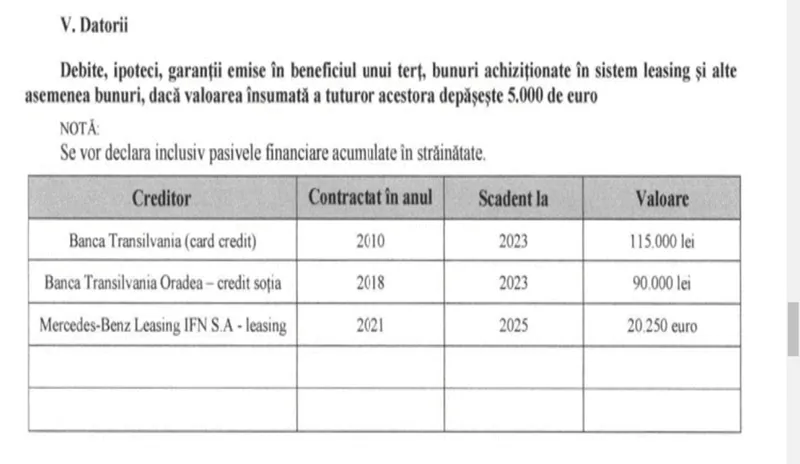 V. Datorii

Debite, ipoteci, garanții emise în beneficiul unui terț, bunuri achiziționate în sistem leasing și alte asemenea bunuri, dacă valoarea însumată a tuturor acestora depășește 5.000 de euro

NOTĂ:
Se vor declara inclusiv pasivele financiare acumulate în străinătate.

| Creditor | Contractat în anul | Scadent la | Valoare |
|---|---|---|---|
| Banca Transilvania (card credit) | 2010 | 2023 | 115.000 lei |
| Banca Transilvania Oradea – credit soția | 2018 | 2023 | 90.000 lei |
| Mercedes-Benz Leasing IFN S.A - leasing | 2021 | 2025 | 20.250 euro |
| | | | |
| | | | |